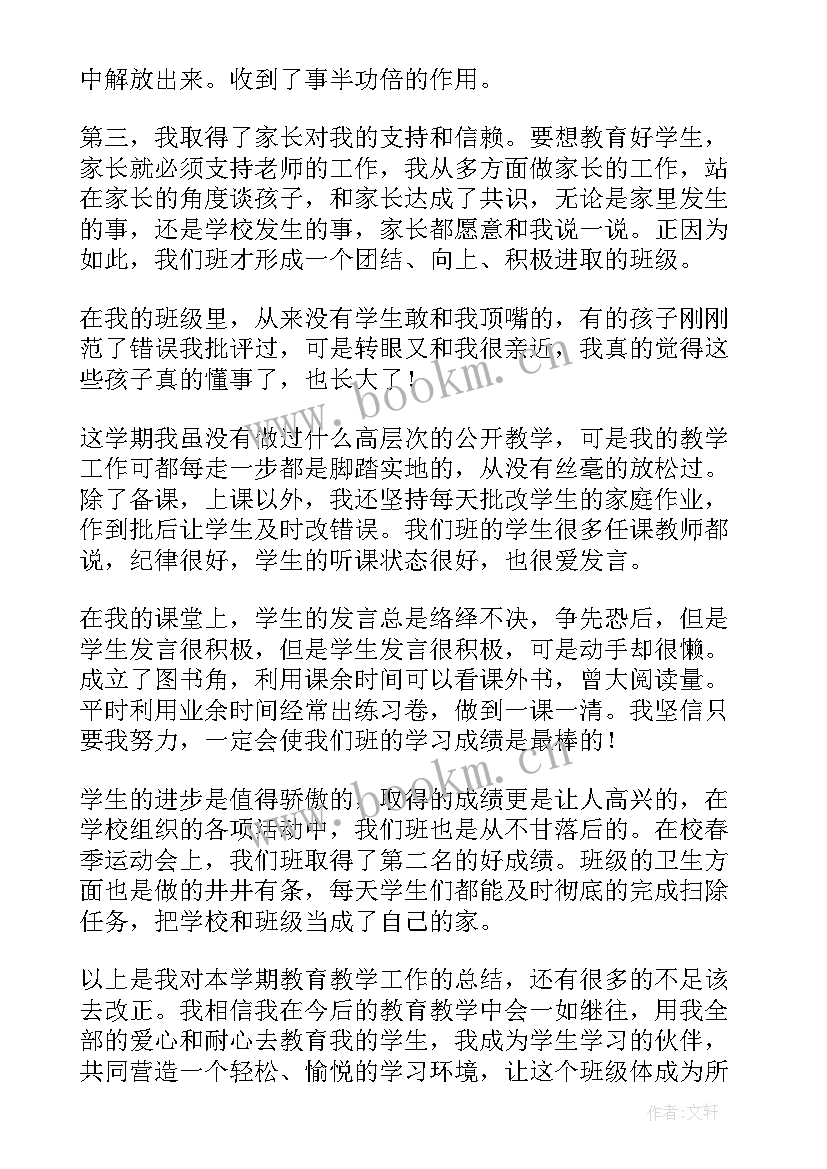 中解放出来。收到了事半功倍的作用。

第三，我取得了家长对我的支持和信赖。要想教育好学生，家长就必须支持老师的工作，我从多方面做家长的工作，站在家长的角度谈孩子，和家长达成了共识，无论是家里发生的事，还是学校发生的事，家长都愿意和我说一说。正因为如此，我们班才形成一个团结、向上、积极进取的班级。

在我的班级里，从来没有学生敢和我顶嘴的，有的孩子刚刚范了错误我批评过，可是转眼又和我很亲近，我真的觉得这些孩子真的懂事了，也长大了！

这学期我虽没有做过什么高层次的公开教学，可是我的教学工作可都每走一步都是脚踏实地的，从没有丝毫的放松过。除了备课，上课以外，我还坚持每天批改学生的家庭作业，作到批后让学生及时改错误。我们班的学生很多任课教师都说，纪律很好，学生的听课状态很好，也很爱发言。

在我的课堂上，学生的发言总是络绎不决，争先恐后，但是学生发言很积极，但是学生发言很积极，可是动手却很懒。成立了图书角，利用课余时间可以看课外书，曾大阅读量。平时利用业余时间经常出练习卷，做到一课一清。我坚信只要我努力，一定会使我们班的学习成绩是最棒的！

学生的进步是值得骄傲的，取得的成绩更是让人高兴的，在学校组织的各项活动中，我们班也是从不甘落后的。在校春季运动会上，我们班取得了第二名的好成绩。班级的卫生方面也是做的井井有条，每天学生们都能及时彻底的完成扫除任务，把学校和班级当成了自己的家。

以上是我对本学期教育教学工作的总结，还有很多的不足该去改正。我相信我在今后的教育教学中会一如继往，用我全部的爱心和耐心去教育我的学生，我成为学生学习的伙伴，共同营造一个轻松、愉悦的学习环境，让这个班级体成为所

www.bookm.cn

www.bookm.cn

作者：文轩